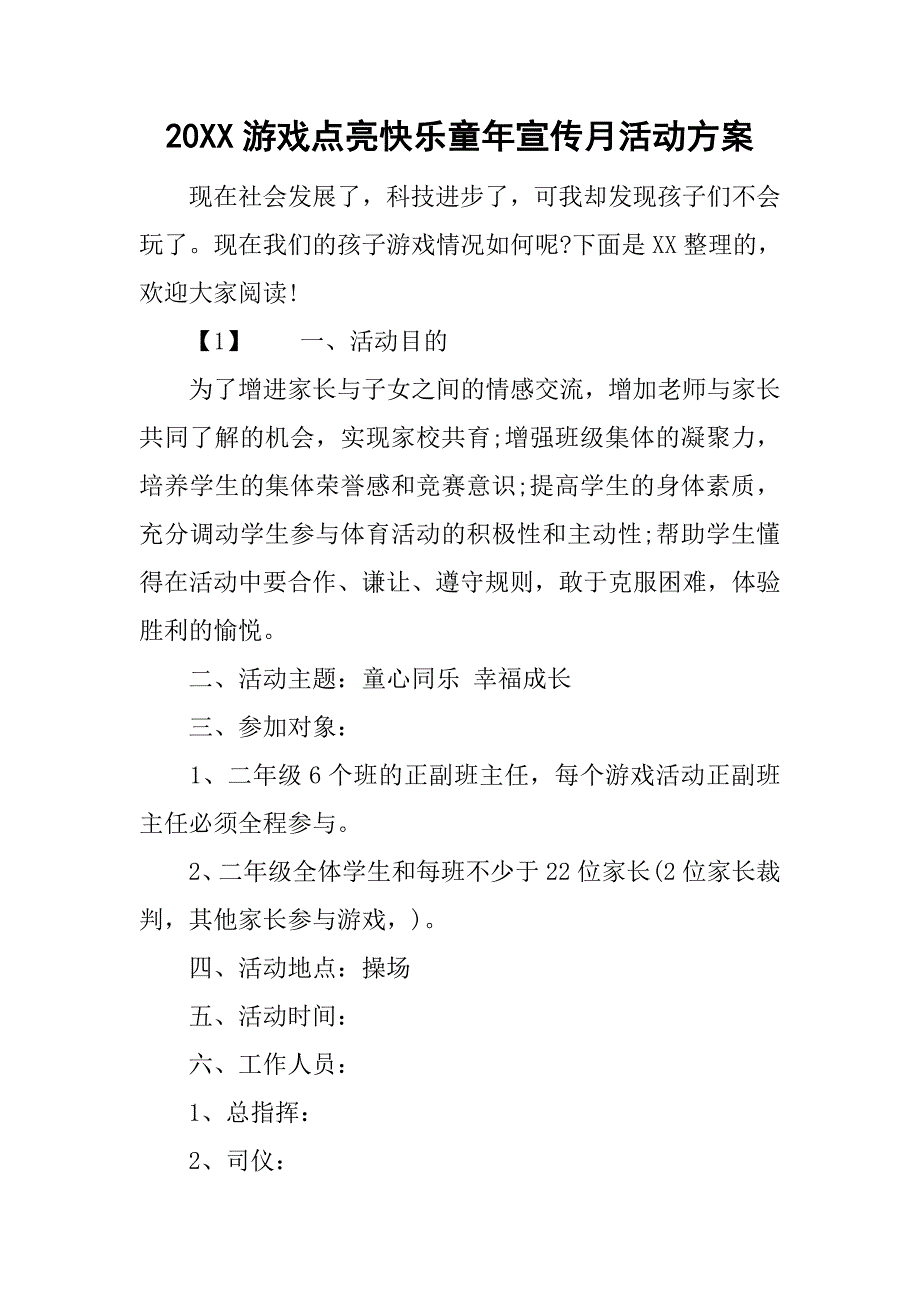 20XX 游戏点亮快乐童年宣传月活动方案

现在社会发展了，科技进步了，可我却发现孩子们不会玩了。现在我们的孩子游戏情况如何呢?下面是 XX 整理的，欢迎大家阅读!

【1】　一、活动目的

为了增进家长与子女之间的情感交流，增加老师与家长共同了解的机会，实现家校共育;增强班级集体的凝聚力，培养学生的集体荣誉感和竞赛意识;提高学生的身体素质，充分调动学生参与体育活动的积极性和主动性;帮助学生懂得在活动中要合作、谦让、遵守规则，敢于克服困难，体验胜利的愉悦。

二、活动主题：童心同乐 幸福成长

三、参加对象：

1、二年级 6 个班的正副班主任，每个游戏活动正副班主任必须全程参与。

2、二年级全体学生和每班不少于 22 位家长(2 位家长裁判，其他家长参与游戏，)。

四、活动地点：操场

五、活动时间：

六、工作人员：

1、总指挥：

2、司仪：